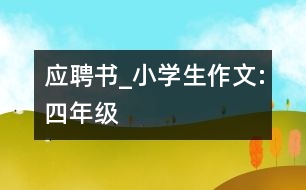 应聘书_小学生作文:四年级